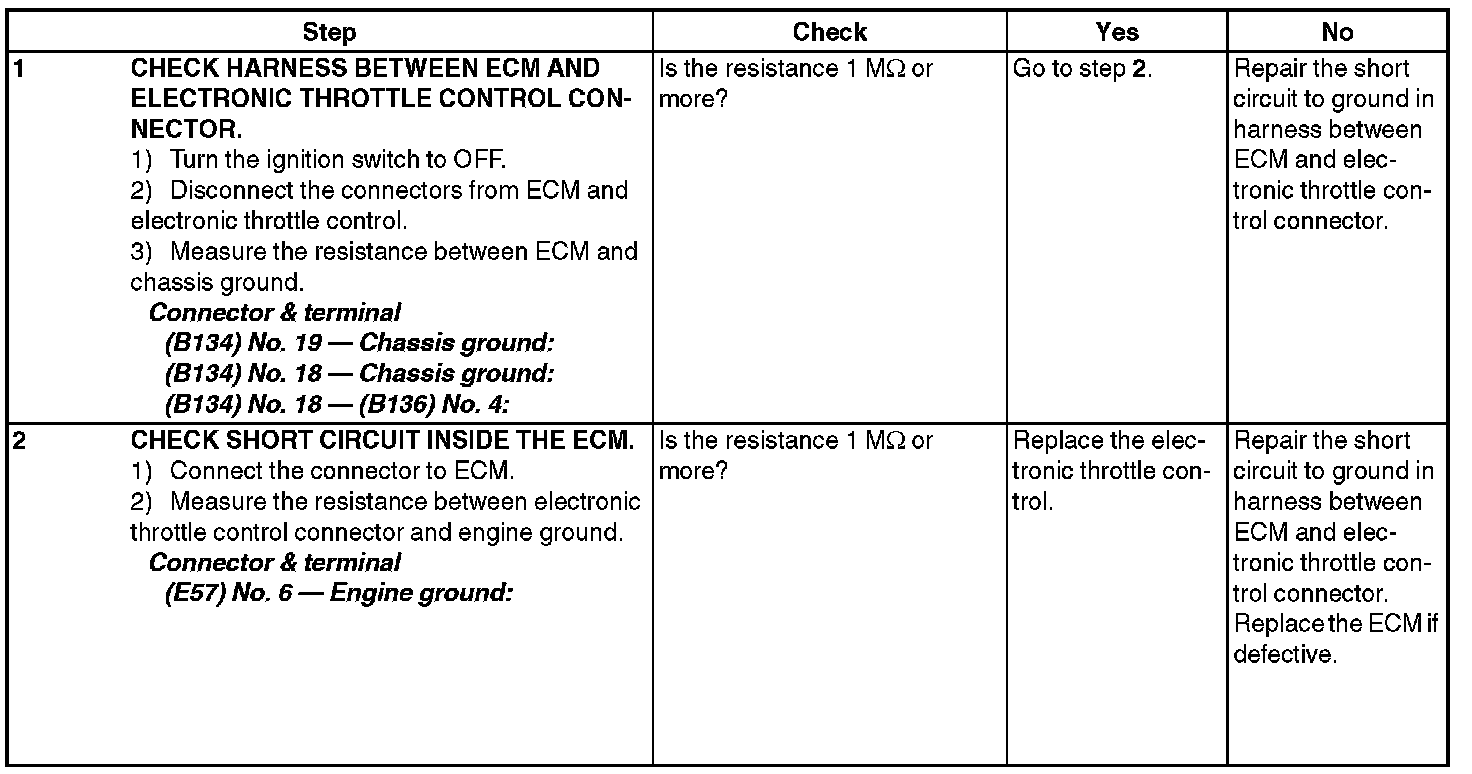 | | Step | Check | Yes | No |
|---|---|---|---|---|
| 1 | CHECK HARNESS BETWEEN ECM AND ELECTRONIC THROTTLE CONTROL CONNECTOR. 1) Turn the ignition switch to OFF. 2) Disconnect the connectors from ECM and electronic throttle control. 3) Measure the resistance between ECM and chassis ground. Connector & terminal (B134) No. 19 — Chassis ground: (B134) No. 18 — Chassis ground: (B134) No. 18 — (B136) No. 4: | Is the resistance 1 MΩ or more? | Go to step 2. | Repair the short circuit to ground in harness between ECM and electronic throttle control connector. |
| 2 | CHECK SHORT CIRCUIT INSIDE THE ECM. 1) Connect the connector to ECM. 2) Measure the resistance between electronic throttle control connector and engine ground. Connector & terminal (E57) No. 6 — Engine ground: | Is the resistance 1 MΩ or more? | Replace the electronic throttle control. | Repair the short circuit to ground in harness between ECM and electronic throttle control connector. Replace the ECM if defective. |